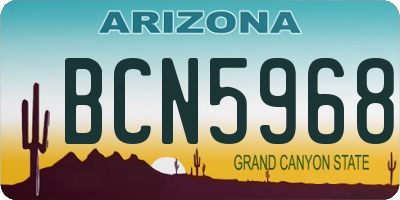 ARIZONA

BCN5968

GRAND CANYON STATE